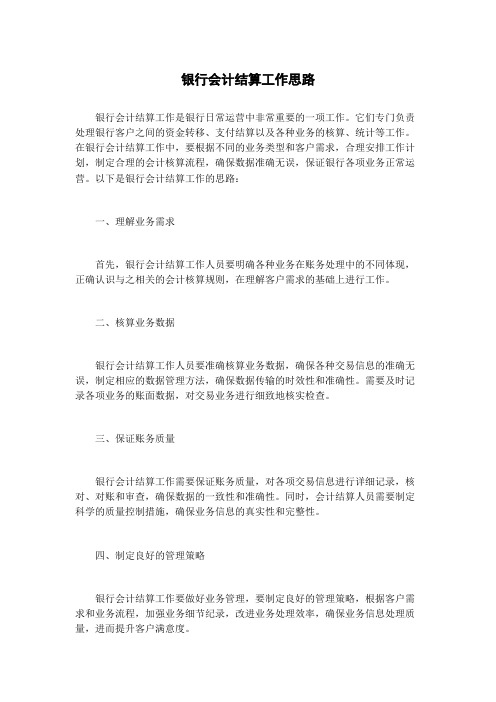 银行会计结算工作思路

银行会计结算工作是银行日常运营中非常重要的一项工作。它们专门负责处理银行客户之间的资金转移、支付结算以及各种业务的核算、统计等工作。在银行会计结算工作中，要根据不同的业务类型和客户需求，合理安排工作计划，制定合理的会计核算流程，确保数据准确无误，保证银行各项业务正常运营。以下是银行会计结算工作的思路：

一、理解业务需求

首先，银行会计结算工作人员要明确各种业务在账务处理中的不同体现，正确认识与之相关的会计核算规则，在理解客户需求的基础上进行工作。

二、核算业务数据

银行会计结算工作人员要准确核算业务数据，确保各种交易信息的准确无误，制定相应的数据管理方法，确保数据传输的时效性和准确性。需要及时记录各项业务的账面数据，对交易业务进行细致地核实检查。

三、保证账务质量

银行会计结算工作需要保证账务质量，对各项交易信息进行详细记录，核对、对账和审查，确保数据的一致性和准确性。同时，会计结算人员需要制定科学的质量控制措施，确保业务信息的真实性和完整性。

四、制定良好的管理策略

银行会计结算工作要做好业务管理，要制定良好的管理策略，根据客户需求和业务流程，加强业务细节纪录，改进业务处理效率，确保业务信息处理质量，进而提升客户满意度。